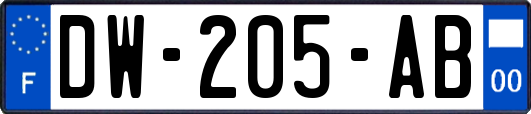 F
DW-205-AB
00